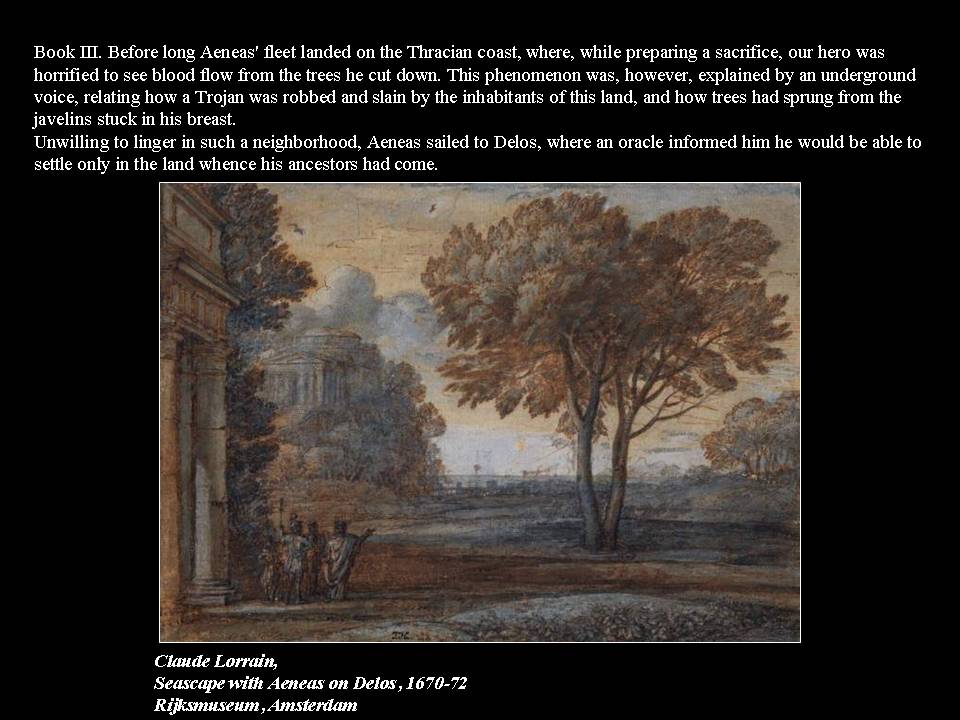 Book III. Before long Aeneas' fleet landed on the Thracian coast, where, while preparing a sacrifice, our hero was horrified to see blood flow from the trees he cut down. This phenomenon was, however, explained by an underground voice, relating how a Trojan was robbed and slain by the inhabitants of this land, and how trees had sprung from the javelins stuck in his breast.
Unwilling to linger in such a neighborhood, Aeneas sailed to Delos, where an oracle informed him he would be able to settle only in the land whence his ancestors had come.

Claude Lorrain,
Seascape with Aeneas on Delos, 1670-72
Rijksmuseum, Amsterdam